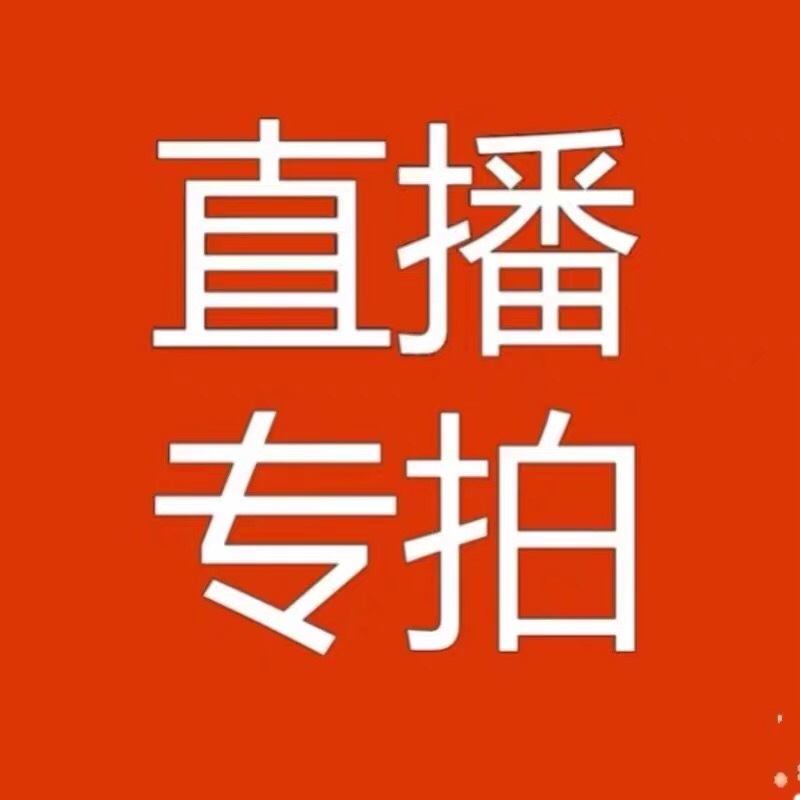 直播
专拍